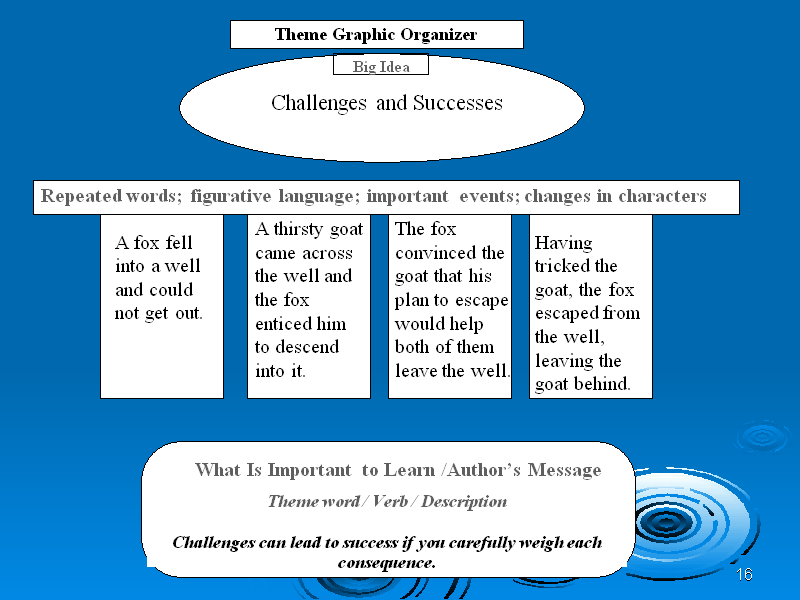 Theme Graphic Organizer

Big Idea

Challenges and Successes

Repeated words; figurative language; important events; changes in characters

A fox fell into a well and could not get out.

A thirsty goat came across the well and the fox enticed him to descend into it.

The fox convinced the goat that his plan to escape would help both of them leave the well.

Having tricked the goat, the fox escaped from the well, leaving the goat behind.

What Is Important to Learn /Author's Message

Theme word / Verb / Description

Challenges can lead to success if you carefully weigh each consequence.

16